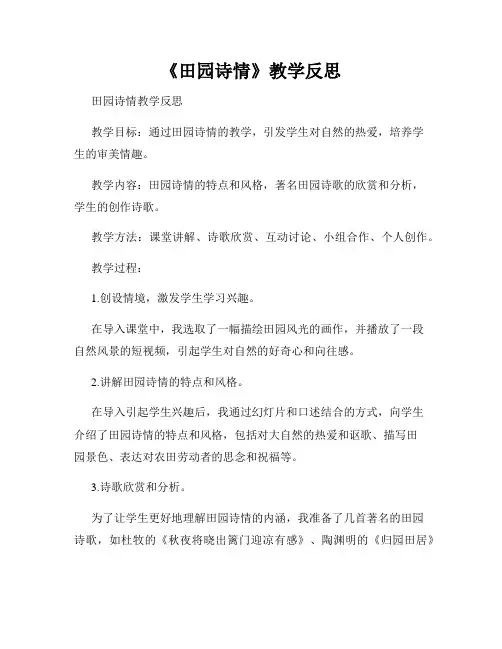 《田园诗情》教学反思

田园诗情教学反思

教学目标：通过田园诗情的教学，引发学生对自然的热爱，培养学生的审美情趣。

教学内容：田园诗情的特点和风格，著名田园诗歌的欣赏和分析，学生的创作诗歌。

教学方法：课堂讲解、诗歌欣赏、互动讨论、小组合作、个人创作。

教学过程：

1.创设情境，激发学生学习兴趣。

在导入课堂中，我选取了一幅描绘田园风光的画作，并播放了一段自然风景的短视频，引起学生对自然的好奇心和向往感。

2.讲解田园诗情的特点和风格。

在导入引起学生兴趣后，我通过幻灯片和口述结合的方式，向学生介绍了田园诗情的特点和风格，包括对大自然的热爱和讴歌、描写田园景色、表达对农田劳动者的思念和祝福等。

3.诗歌欣赏和分析。

为了让学生更好地理解田园诗情的内涵，我准备了几首著名的田园诗歌，如杜牧的《秋夜将晓出篱门迎凉有感》、陶渊明的《归园田居》